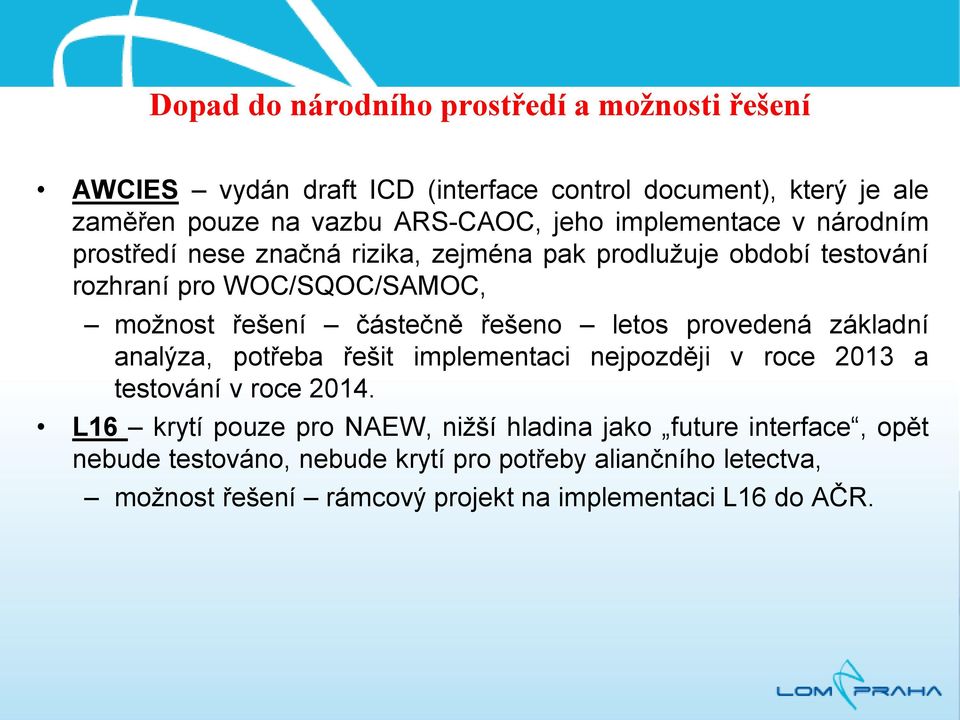 Dopad do národního prostředí a možnosti řešení

• AWCIES – vydán draft ICD (interface control document), který je ale zaměřen pouze na vazbu ARS-CAOC, jeho implementace v národním prostředí nese značná rizika, zejména pak prodlužuje období testování rozhraní pro WOC/SQOC/SAMOC,

– možnost řešení – částečně řešeno – letos provedená základní analýza, potřeba řešit implementaci nejpozději v roce 2013 a testování v roce 2014.

• L16 – krytí pouze pro NAEW, nižší hladina jako „future interface“, opět nebude testováno, nebude krytí pro potřeby aliančního letectva,

– možnost řešení – rámcový projekt na implementaci L16 do AČR.

LOM PRAHA